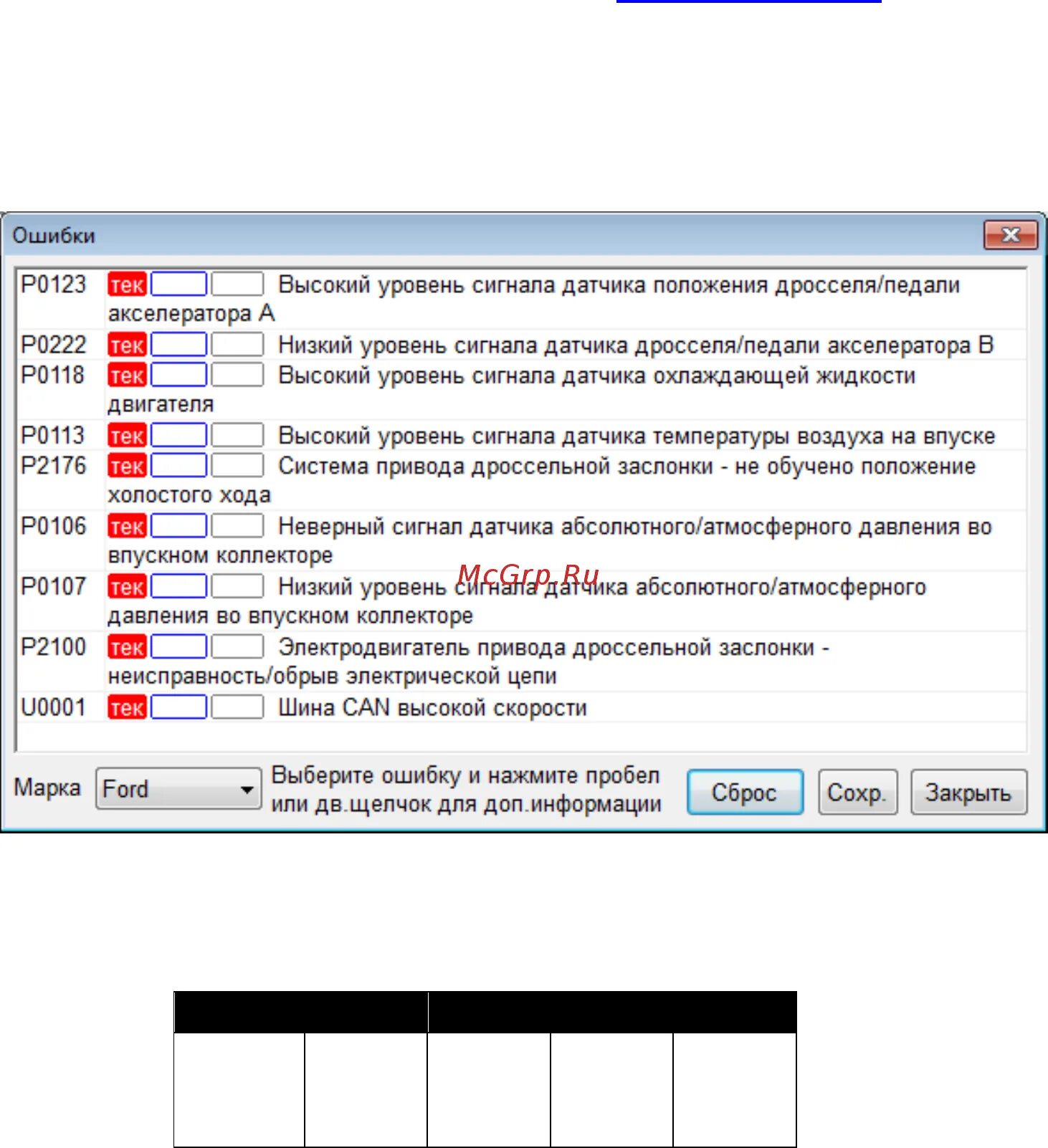 Ошибки

P0123 тек Высокий уровень сигнала датчика положения дросселя/педали акселератора A
P0222 тек Низкий уровень сигнала датчика дросселя/педали акселератора B
P0118 тек Высокий уровень сигнала датчика охлаждающей жидкости двигателя
P0113 тек Высокий уровень сигнала датчика температуры воздуха на впуске
P2176 тек Система привода дроссельной заслонки - не обучено положение холостого хода
P0106 тек Неверный сигнал датчика абсолютного/атмосферного давления во впускном коллекторе
P0107 тек Низкий уровень сигнала датчика абсолютного/атмосферного давления во впускном коллекторе
P2100 тек Электродвигатель привода дроссельной заслонки - неисправность/обрыв электрической цепи
U0001 тек Шина CAN высокой скорости

McGrp.Ru

Марка Ford Выберите ошибку и нажмите пробел или дв.щелчок для доп.информации Сброс Сохр. Закрыть